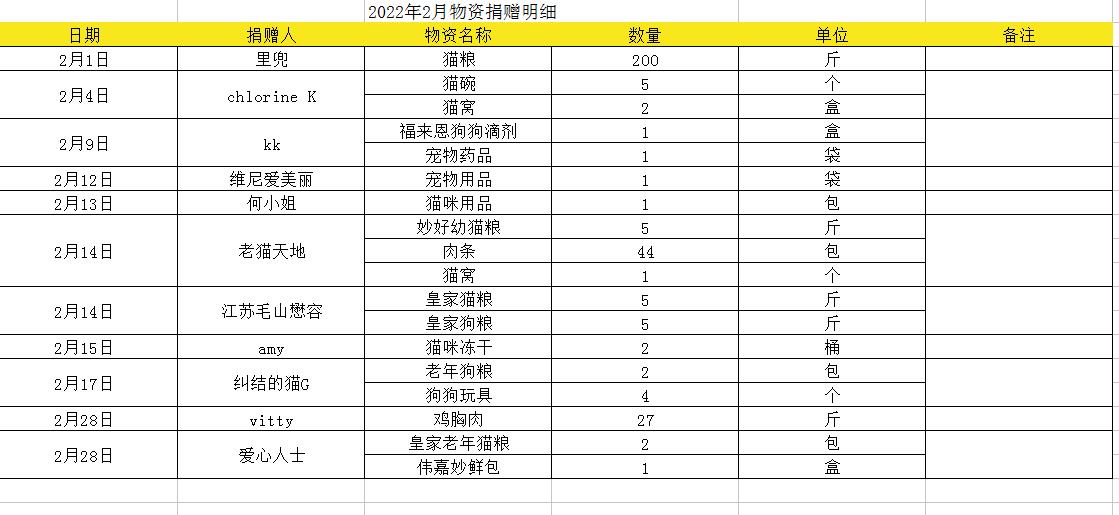 2022年2月物资捐赠明细

| 日期 | 捐赠人 | 物资名称 | 数量 | 单位 | 备注 |
|---|---|---|---|---|---|
| 2月1日 | 里兜 | 猫粮 | 200 | 斤 | |
| 2月4日 | chlorine K | 猫碗 | 5 | 个 | |
| | | 猫窝 | 2 | 盒 | |
| 2月9日 | kk | 福来恩狗狗滴剂 | 1 | 盒 | |
| | | 宠物药品 | 1 | 袋 | |
| 2月12日 | 维尼爱美丽 | 宠物用品 | 1 | 袋 | |
| 2月13日 | 何小姐 | 猫咪用品 | 1 | 包 | |
| 2月14日 | 老猫天地 | 妙好幼猫粮 | 5 | 斤 | |
| | | 肉条 | 44 | 包 | |
| | | 猫窝 | 1 | 个 | |
| 2月14日 | 江苏毛山懋容 | 皇家猫粮 | 5 | 斤 | |
| | | 皇家狗粮 | 5 | 斤 | |
| 2月15日 | amy | 猫咪冻干 | 2 | 桶 | |
| 2月17日 | 纠结的猫G | 老年狗粮 | 2 | 包 | |
| | | 狗狗玩具 | 4 | 个 | |
| 2月28日 | vitty | 鸡胸肉 | 27 | 斤 | |
| 2月28日 | 爱心人士 | 皇家老年猫粮 | 2 | 包 | |
| | | 伟嘉妙鲜包 | 1 | 盒 | |